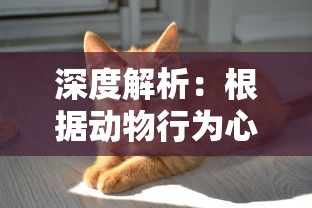 深度解析：根据动物行为心